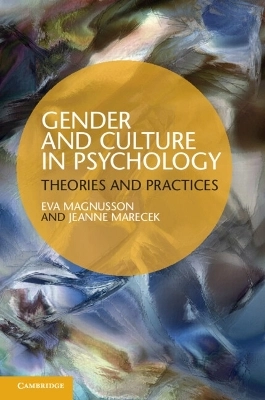 GENDER AND CULTURE IN PSYCHOLOGY

THEORIES AND PRACTICES

EVA MAGNUSSON AND JEANNE MARECEK

CAMBRIDGE